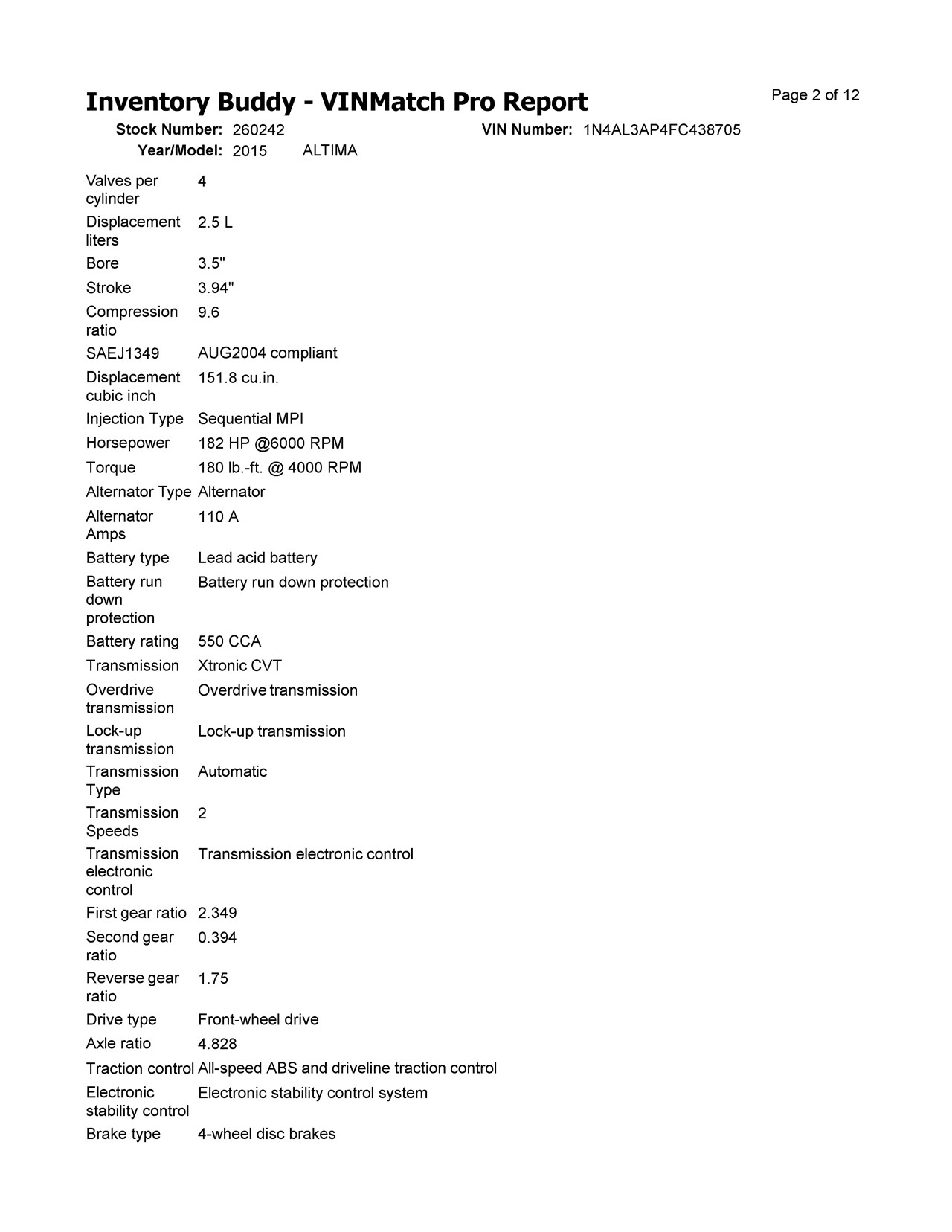 Inventory Buddy - VINMatch Pro Report

Page 2 of 12

Stock Number: 260242
VIN Number: 1N4AL3AP4FC438705
Year/Model: 2015 ALTIMA

| | |
|---|---|
| Valves per cylinder | 4 |
| Displacement liters | 2.5 L |
| Bore | 3.5" |
| Stroke | 3.94" |
| Compression ratio | 9.6 |
| SAEJ1349 | AUG2004 compliant |
| Displacement cubic inch | 151.8 cu.in. |
| Injection Type | Sequential MPI |
| Horsepower | 182 HP @6000 RPM |
| Torque | 180 lb.-ft. @ 4000 RPM |
| Alternator Type | Alternator |
| Alternator Amps | 110 A |
| Battery type | Lead acid battery |
| Battery run down protection | Battery run down protection |
| Battery rating | 550 CCA |
| Transmission | Xtronic CVT |
| Overdrive transmission | Overdrive transmission |
| Lock-up transmission | Lock-up transmission |
| Transmission Type | Automatic |
| Transmission Speeds | 2 |
| Transmission electronic control | Transmission electronic control |
| First gear ratio | 2.349 |
| Second gear ratio | 0.394 |
| Reverse gear ratio | 1.75 |
| Drive type | Front-wheel drive |
| Axle ratio | 4.828 |
| Traction control | All-speed ABS and driveline traction control |
| Electronic stability control | Electronic stability control system |
| Brake type | 4-wheel disc brakes |